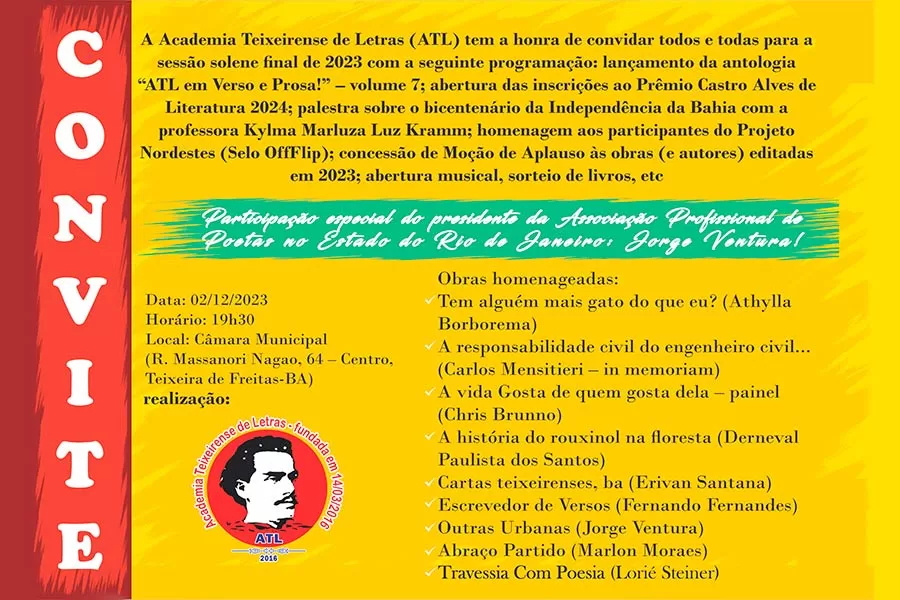 CONVITE

A Academia Teixeirense de Letras (ATL) tem a honra de convidar todos e todas para a sessão solene final de 2023 com a seguinte programação: lançamento da antologia "ATL em Verso e Prosa!" – volume 7; abertura das inscrições ao Prêmio Castro Alves de Literatura 2024; palestra sobre o bicentenário da Independência da Bahia com a professora Kylma Marluza Luz Kramm; homenagem aos participantes do Projeto Nordestes (Selo OffFlip); concessão de Moção de Aplauso às obras (e autores) editadas em 2023; abertura musical, sorteio de livros, etc

Participação especial do presidente da Associação Profissional de Poetas no Estado do Rio de Janeiro: Jorge Ventura!

Data: 02/12/2023
Horário: 19h30
Local: Câmara Municipal
(R. Massanori Nagao, 64 – Centro, Teixeira de Freitas-BA)
realização:

Academia Teixeirense de Letras - fundada em 14/03/2016
ATL
2016

Obras homenageadas:
✓ Tem alguém mais gato do que eu? (Athylla Borborema)
✓ A responsabilidade civil do engenheiro civil... (Carlos Mensitieri – in memoriam)
✓ A vida Gosta de quem gosta dela – painel (Chris Brunno)
✓ A história do rouxinol na floresta (Derneval Paulista dos Santos)
✓ Cartas teixeirenses, ba (Erivan Santana)
✓ Escrevedor de Versos (Fernando Fernandes)
✓ Outras Urbanas (Jorge Ventura)
✓ Abraço Partido (Marlon Moraes)
✓ Travessia Com Poesia (Lorié Steiner)